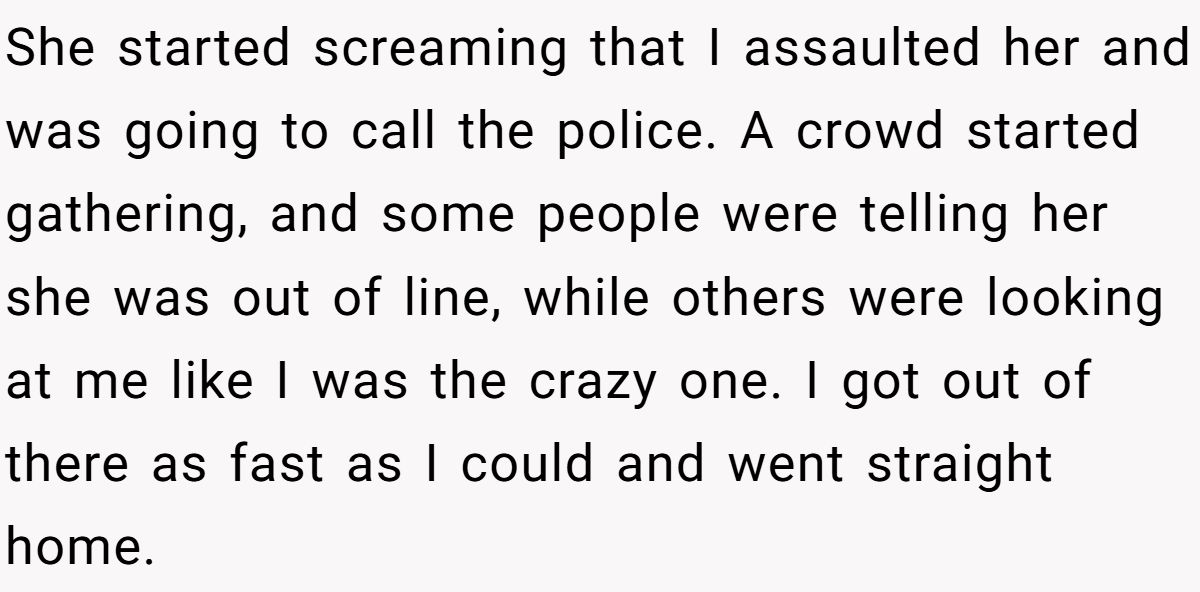 She started screaming that I assaulted her and was going to call the police. A crowd started gathering, and some people were telling her she was out of line, while others were looking at me like I was the crazy one. I got out of there as fast as I could and went straight home.